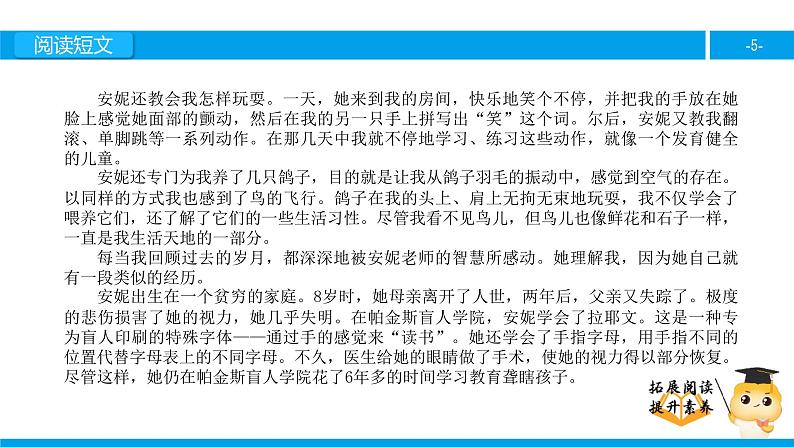 阅读短文

-5-

安妮还教会我怎样玩耍。一天，她来到我的房间，快乐地笑个不停，并把我的手放在她脸上感觉她面部的颤动，然后在我的另一只手上拼写出“笑”这个词。尔后，安妮又教我翻滚、单脚跳等一系列动作。在那几天中我就不停地学习、练习这些动作，就像一个发育健全的儿童。

安妮还专门为我养了几只鸽子，目的就是让我从鸽子羽毛的振动中，感觉到空气的存在。以同样的方式我也感到了鸟的飞行。鸽子在我的头上、肩上无拘无束地玩耍，我不仅学会了喂养它们，还了解了它们的一些生活习性。尽管我看不见鸟儿，但鸟儿也像鲜花和石子一样，一直是我生活天地的一部分。

每当我回顾过去的岁月，都深深地被安妮老师的智慧所感动。她理解我，因为她自己就有一段类似的经历。

安妮出生在一个贫穷的家庭。8岁时，她母亲离开了人世，两年后，父亲又失踪了。极度的悲伤损害了她的视力，她几乎失明。在帕金斯盲人学院，安妮学会了拉耶文。这是一种专为盲人印刷的特殊字体——通过手的感觉来“读书”。她还学会了手指字母，用手指不同的位置代替字母表上的不同字母。不久，医生给她的眼睛做了手术，使她的视力得以部分恢复。尽管这样，她仍在帕金斯盲人学院花了6年多的时间学习教育聋瞎孩子。

拓展阅读
提升素养